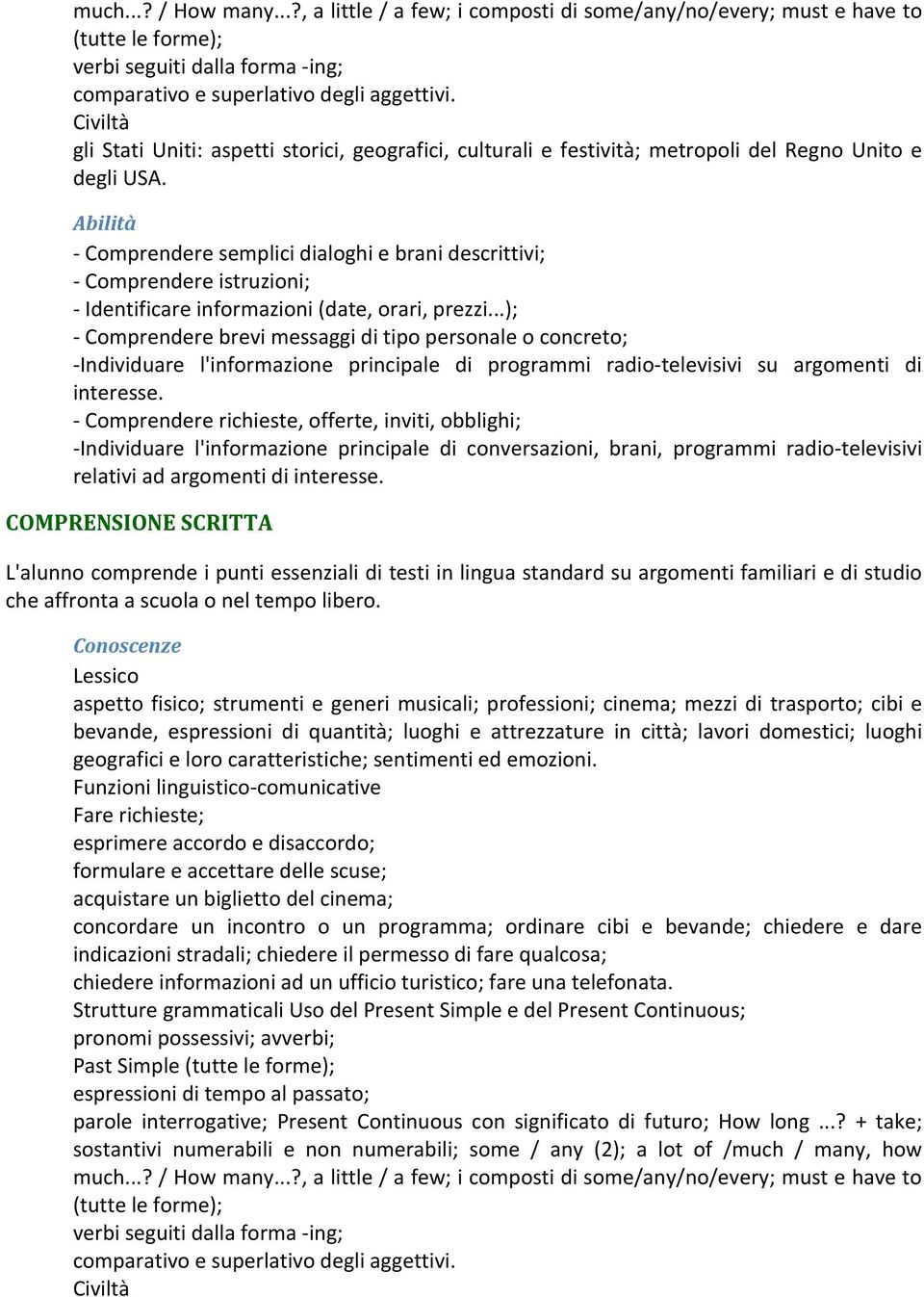 much...? / How many...?, a little / a few; i composti di some/any/no/every; must e have to (tutte le forme);
verbi seguiti dalla forma -ing;
comparativo e superlativo degli aggettivi.
Civiltà
gli Stati Uniti: aspetti storici, geografici, culturali e festività; metropoli del Regno Unito e degli USA.

Abilità
- Comprendere semplici dialoghi e brani descrittivi;
- Comprendere istruzioni;
- Identificare informazioni (date, orari, prezzi...);
- Comprendere brevi messaggi di tipo personale o concreto;
-Individuare l'informazione principale di programmi radio-televisivi su argomenti di interesse.
- Comprendere richieste, offerte, inviti, obblighi;
-Individuare l'informazione principale di conversazioni, brani, programmi radio-televisivi relativi ad argomenti di interesse.

COMPRENSIONE SCRITTA

L'alunno comprende i punti essenziali di testi in lingua standard su argomenti familiari e di studio che affronta a scuola o nel tempo libero.

Conoscenze
Lessico
aspetto fisico; strumenti e generi musicali; professioni; cinema; mezzi di trasporto; cibi e bevande, espressioni di quantità; luoghi e attrezzature in città; lavori domestici; luoghi geografici e loro caratteristiche; sentimenti ed emozioni.
Funzioni linguistico-comunicative
Fare richieste;
esprimere accordo e disaccordo;
formulare e accettare delle scuse;
acquistare un biglietto del cinema;
concordare un incontro o un programma; ordinare cibi e bevande; chiedere e dare indicazioni stradali; chiedere il permesso di fare qualcosa;
chiedere informazioni ad un ufficio turistico; fare una telefonata.
Strutture grammaticali Uso del Present Simple e del Present Continuous;
pronomi possessivi; avverbi;
Past Simple (tutte le forme);
espressioni di tempo al passato;
parole interrogative; Present Continuous con significato di futuro; How long ...? + take; sostantivi numerabili e non numerabili; some / any (2); a lot of /much / many, how much...? / How many...?, a little / a few; i composti di some/any/no/every; must e have to (tutte le forme);
verbi seguiti dalla forma -ing;
comparativo e superlativo degli aggettivi.
Civiltà